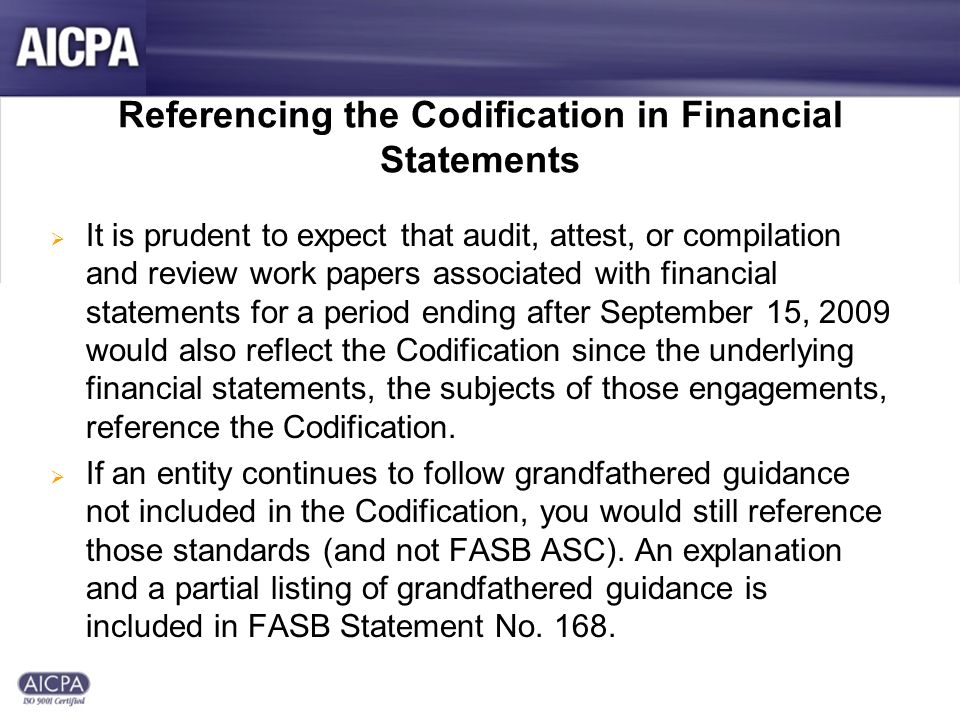 AICPA

Referencing the Codification in Financial Statements

➢ It is prudent to expect that audit, attest, or compilation and review work papers associated with financial statements for a period ending after September 15, 2009 would also reflect the Codification since the underlying financial statements, the subjects of those engagements, reference the Codification.

➢ If an entity continues to follow grandfathered guidance not included in the Codification, you would still reference those standards (and not FASB ASC). An explanation and a partial listing of grandfathered guidance is included in FASB Statement No. 168.

AICPA
ISO 9001 Certified